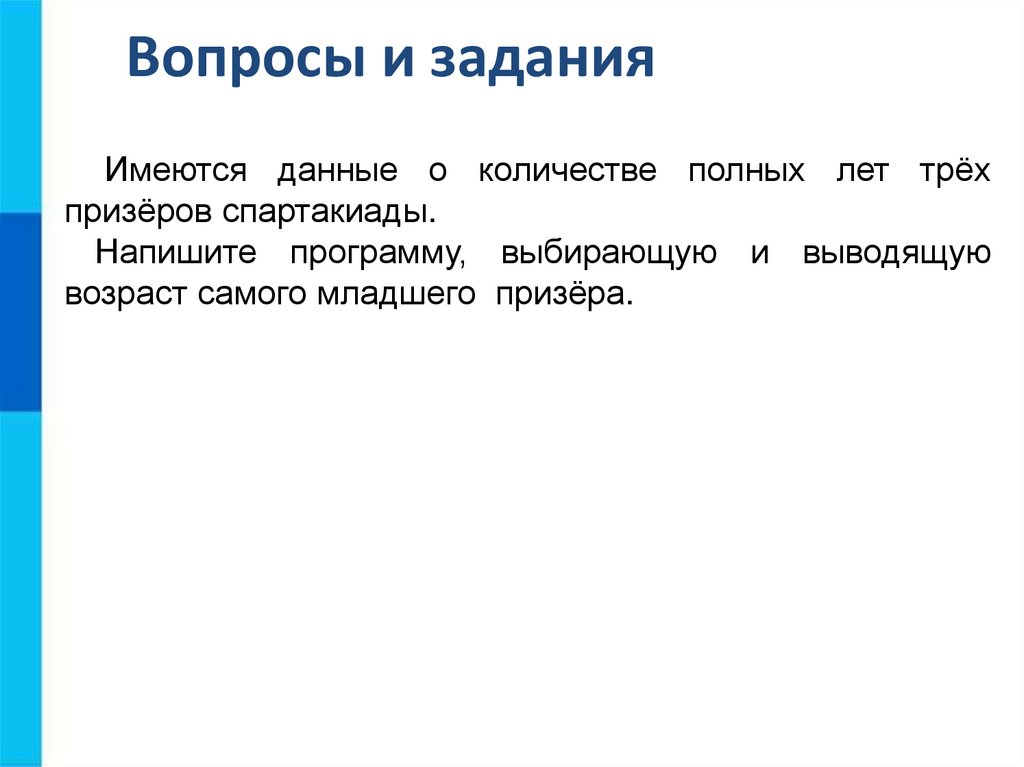 Вопросы и задания

Имеются данные о количестве полных лет трёх призёров спартакиады.

Напишите программу, выбирающую и выводящую возраст самого младшего призёра.